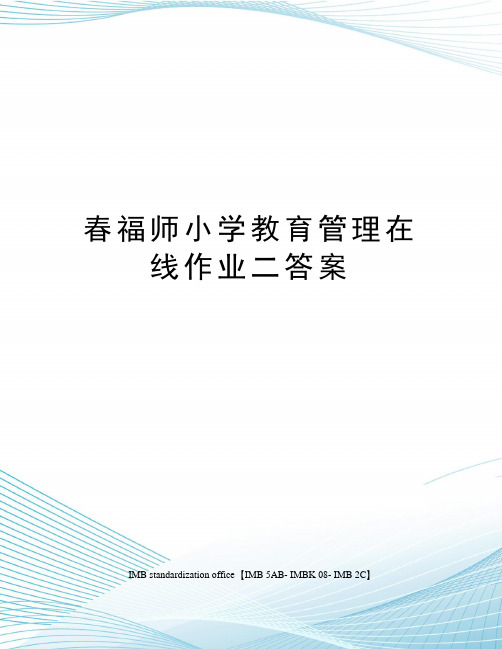 春福师小学教育管理在线作业二答案

IMB standardization office【IMB 5AB- IMBK 08- IMB 2C】